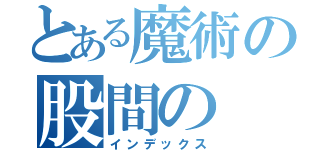 とある魔術の
股間の
インデックス